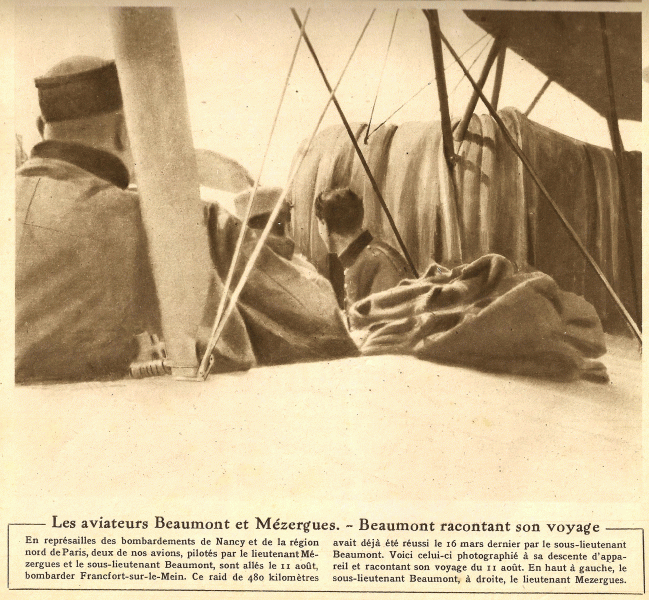 Les aviateurs Beaumont et Mézergues. - Beaumont racontant son voyage

En représailles des bombardements de Nancy et de la région nord de Paris, deux de nos avions, pilotés par le lieutenant Mézergues et le sous-lieutenant Beaumont, sont allés le 11 août, bombarder Francfort-sur-le-Mein. Ce raid de 480 kilomètres avait déjà été réussi le 16 mars dernier par le sous-lieutenant Beaumont. Voici celui-ci photographié à sa descente d'appareil et racontant son voyage du 11 août. En haut à gauche, le sous-lieutenant Beaumont, à droite, le lieutenant Mezergues.